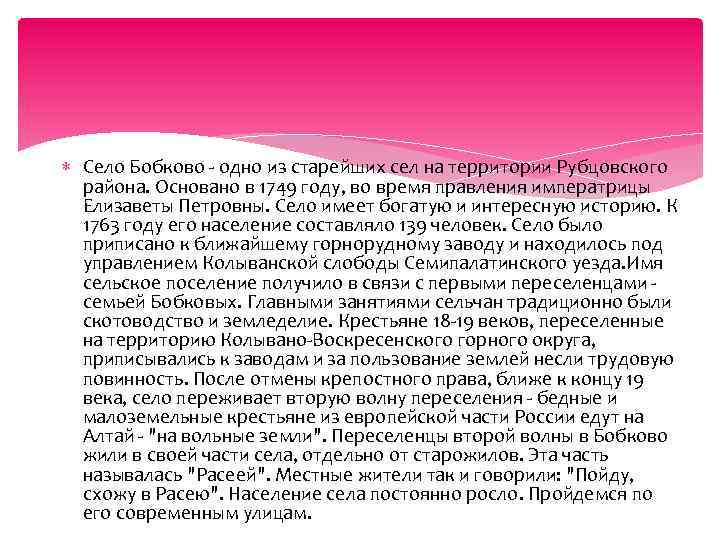 Село Бобково - одно из старейших сел на территории Рубцовского района. Основано в 1749 году, во время правления императрицы Елизаветы Петровны. Село имеет богатую и интересную историю. К 1763 году его население составляло 139 человек. Село было приписано к ближайшему горнорудному заводу и находилось под управлением Колыванской слободы Семипалатинского уезда.Имя сельское поселение получило в связи с первыми переселенцами - семьей Бобковых. Главными занятиями сельчан традиционно были скотоводство и земледелие. Крестьяне 18-19 веков, переселенные на территорию Колывано-Воскресенского горного округа, приписывались к заводам и за пользование землей несли трудовую повинность. После отмены крепостного права, ближе к концу 19 века, село переживает вторую волну переселения - бедные и малоземельные крестьяне из европейской части России едут на Алтай - "на вольные земли". Переселенцы второй волны в Бобково жили в своей части села, отдельно от старожилов. Эта часть называлась "Расеей". Местные жители так и говорили: "Пойду, схожу в Расею". Население села постоянно росло. Пройдемся по его современным улицам.